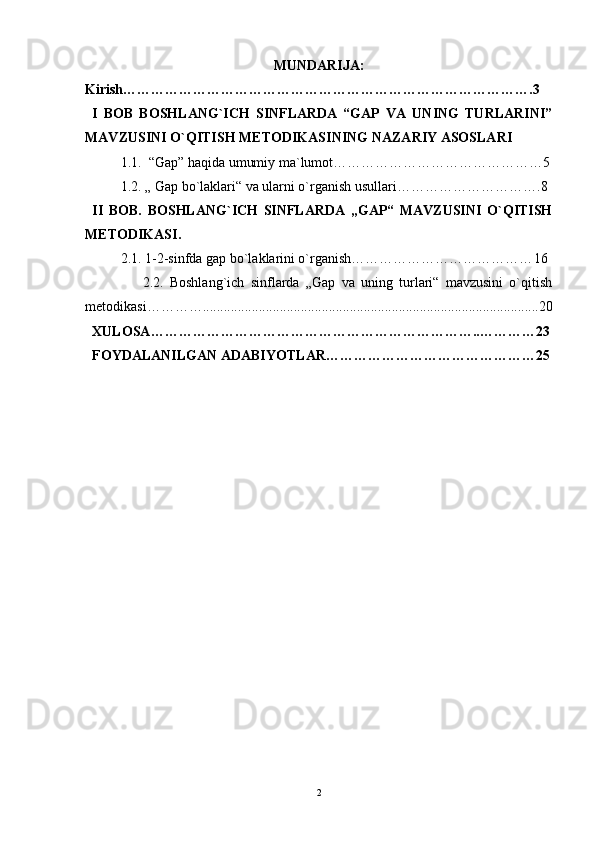 MUNDARIJA:

Kirish 3

I BOB BOSHLANG`ICH SINFLARDA "GAP VA UNING TURLARINI" MAVZUSINI O`QITISH METODIKASINING NAZARIY ASOSLARI

1.1. "Gap" haqida umumiy ma`lumot 5

1.2. „ Gap bo`laklari“ va ularni o`rganish usullari 8

II BOB. BOSHLANG`ICH SINFLARDA „GAP“ MAVZUSINI O`QITISH METODIKASI.

2.1. 1-2-sinfda gap bo`laklarini o`rganish 16

2.2. Boshlang`ich sinflarda „Gap va uning turlari“ mavzusini o`qitish metodikasi 20

XULOSA 23

FOYDALANILGAN ADABIYOTLAR 25

2

Docx.uz